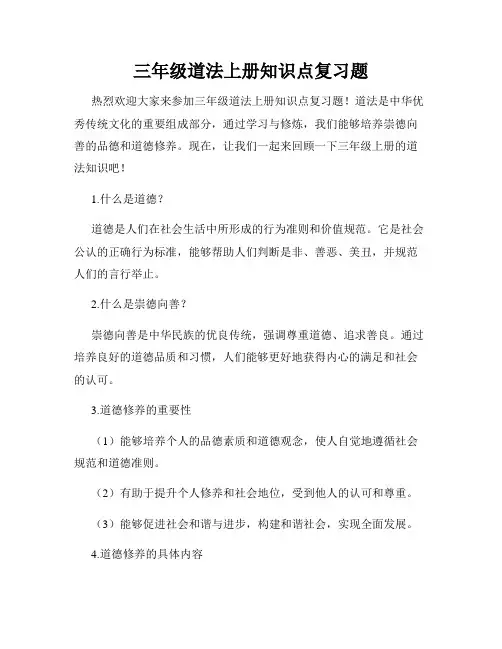 三年级道法上册知识点复习题

热烈欢迎大家来参加三年级道法上册知识点复习题！道法是中华优秀传统文化的重要组成部分，通过学习与修炼，我们能够培养崇德向善的品德和道德修养。现在，让我们一起来回顾一下三年级上册的道法知识吧！

1.什么是道德？

道德是人们在社会生活中所形成的行为准则和价值规范。它是社会公认的正确行为标准，能够帮助人们判断是非、善恶、美丑，并规范人们的言行举止。

2.什么是崇德向善？

崇德向善是中华民族的优良传统，强调尊重道德、追求善良。通过培养良好的道德品质和习惯，人们能够更好地获得内心的满足和社会的认可。

3.道德修养的重要性

（1）能够培养个人的品德素质和道德观念，使人自觉地遵循社会规范和道德准则。

（2）有助于提升个人修养和社会地位，受到他人的认可和尊重。

（3）能够促进社会和谐与进步，构建和谐社会，实现全面发展。

4.道德修养的具体内容